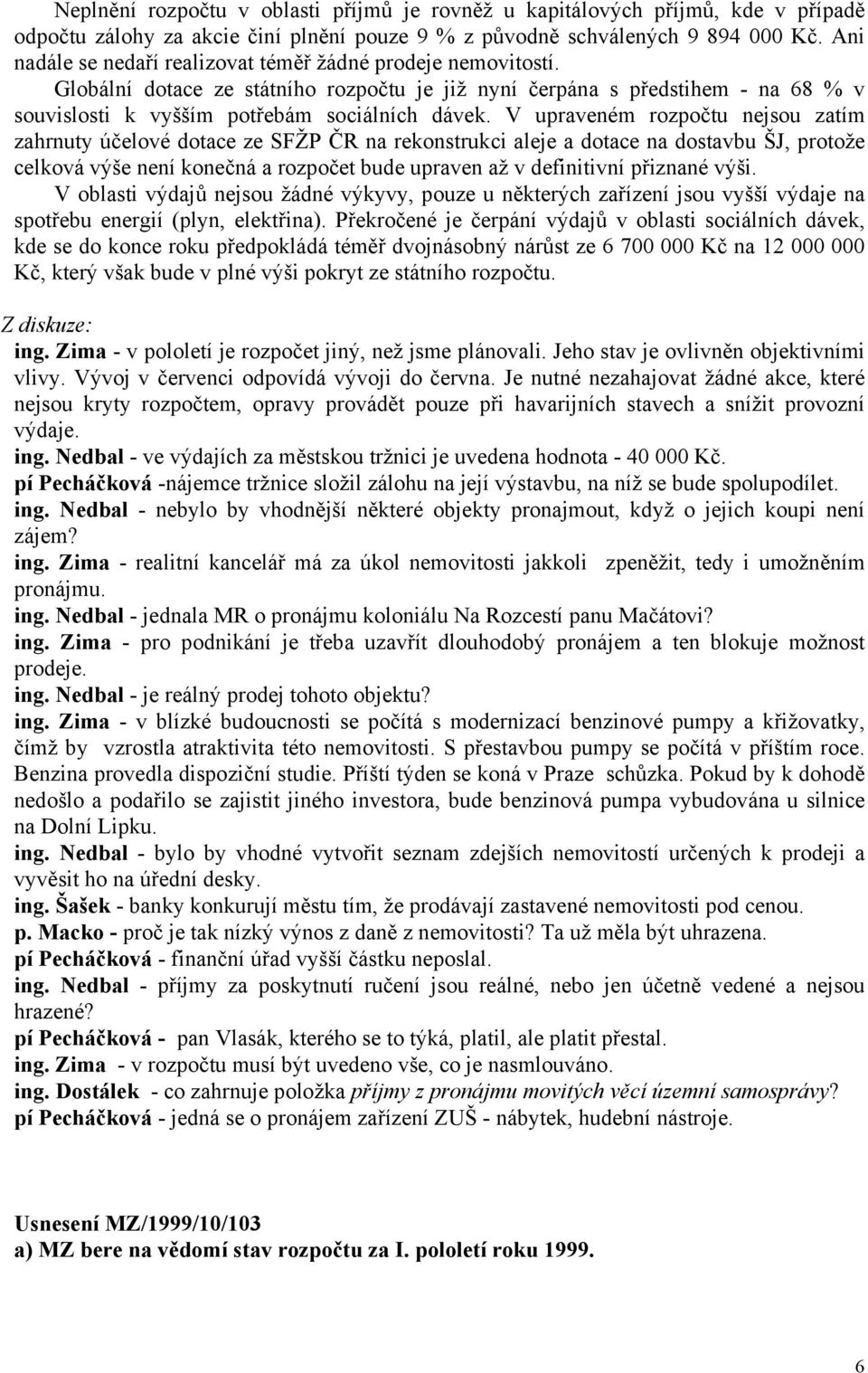 Neplnění rozpočtu v oblasti příjmů je rovněž u kapitálových příjmů, kde v případě odpočtu zálohy za akcie činí plnění pouze 9 % z původně schválených 9 894 000 Kč. Ani nadále se nedaří realizovat téměř žádné prodeje nemovitostí.

Globální dotace ze státního rozpočtu je již nyní čerpána s předstihem - na 68 % v souvislosti k vyšším potřebám sociálních dávek. V upraveném rozpočtu nejsou zatím zahrnuty účelové dotace ze SFŽP ČR na rekonstrukci aleje a dotace na dostavbu ŠJ, protože celková výše není konečná a rozpočet bude upraven až v definitivní přiznané výši.

V oblasti výdajů nejsou žádné výkyvy, pouze u některých zařízení jsou vyšší výdaje na spotřebu energií (plyn, elektřina). Překročené je čerpání výdajů v oblasti sociálních dávek, kde se do konce roku předpokládá téměř dvojnásobný nárůst ze 6 700 000 Kč na 12 000 000 Kč, který však bude v plné výši pokryt ze státního rozpočtu.

Z diskuze:
ing. Zima - v pololetí je rozpočet jiný, než jsme plánovali. Jeho stav je ovlivněn objektivními vlivy. Vývoj v červenci odpovídá vývoji do června. Je nutné nezahajovat žádné akce, které nejsou kryty rozpočtem, opravy provádět pouze při havarijních stavech a snížit provozní výdaje.
ing. Nedbal - ve výdajích za městskou tržnici je uvedena hodnota - 40 000 Kč.
pí Pecháčková -nájemce tržnice složil zálohu na její výstavbu, na níž se bude spolupodílet.
ing. Nedbal - nebylo by vhodnější některé objekty pronajmout, když o jejich koupi není zájem?
ing. Zima - realitní kancelář má za úkol nemovitosti jakkoli zpeněžit, tedy i umožněním pronájmu.
ing. Nedbal - jednala MR o pronájmu koloniálu Na Rozcestí panu Mačátovi?
ing. Zima - pro podnikání je třeba uzavřít dlouhodobý pronájem a ten blokuje možnost prodeje.
ing. Nedbal - je reálný prodej tohoto objektu?
ing. Zima - v blízké budoucnosti se počítá s modernizací benzinové pumpy a křižovatky, čímž by vzrostla atraktivita této nemovitosti. S přestavbou pumpy se počítá v příštím roce. Benzina provedla dispoziční studie. Příští týden se koná v Praze schůzka. Pokud by k dohodě nedošlo a podařilo se zajistit jiného investora, bude benzinová pumpa vybudována u silnice na Dolní Lipku.
ing. Nedbal - bylo by vhodné vytvořit seznam zdejších nemovitostí určených k prodeji a vyvěsit ho na úřední desky.
ing. Šašek - banky konkurují městu tím, že prodávají zastavené nemovitosti pod cenou.
p. Macko - proč je tak nízký výnos z daně z nemovitosti? Ta už měla být uhrazena.
pí Pecháčková - finanční úřad vyšší částku neposlal.
ing. Nedbal - příjmy za poskytnutí ručení jsou reálné, nebo jen účetně vedené a nejsou hrazené?
pí Pecháčková - pan Vlasák, kterého se to týká, platil, ale platit přestal.
ing. Zima - v rozpočtu musí být uvedeno vše, co je nasmlouváno.
ing. Dostálek - co zahrnuje položka příjmy z pronájmu movitých věcí územní samosprávy?
pí Pecháčková - jedná se o pronájem zařízení ZUŠ - nábytek, hudební nástroje.

Usnesení MZ/1999/10/103
a) MZ bere na vědomí stav rozpočtu za I. pololetí roku 1999.

6